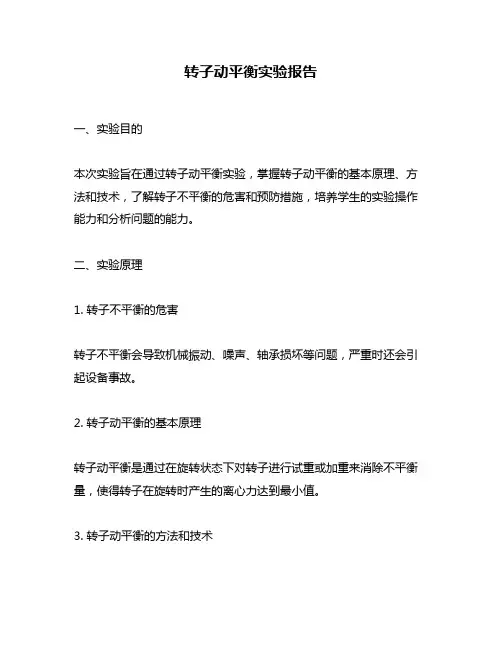 转子动平衡实验报告

一、实验目的

本次实验旨在通过转子动平衡实验，掌握转子动平衡的基本原理、方法和技术，了解转子不平衡的危害和预防措施，培养学生的实验操作能力和分析问题的能力。

二、实验原理

1. 转子不平衡的危害

转子不平衡会导致机械振动、噪声、轴承损坏等问题，严重时还会引起设备事故。

2. 转子动平衡的基本原理

转子动平衡是通过在旋转状态下对转子进行试重或加重来消除不平衡量，使得转子在旋转时产生的离心力达到最小值。

3. 转子动平衡的方法和技术